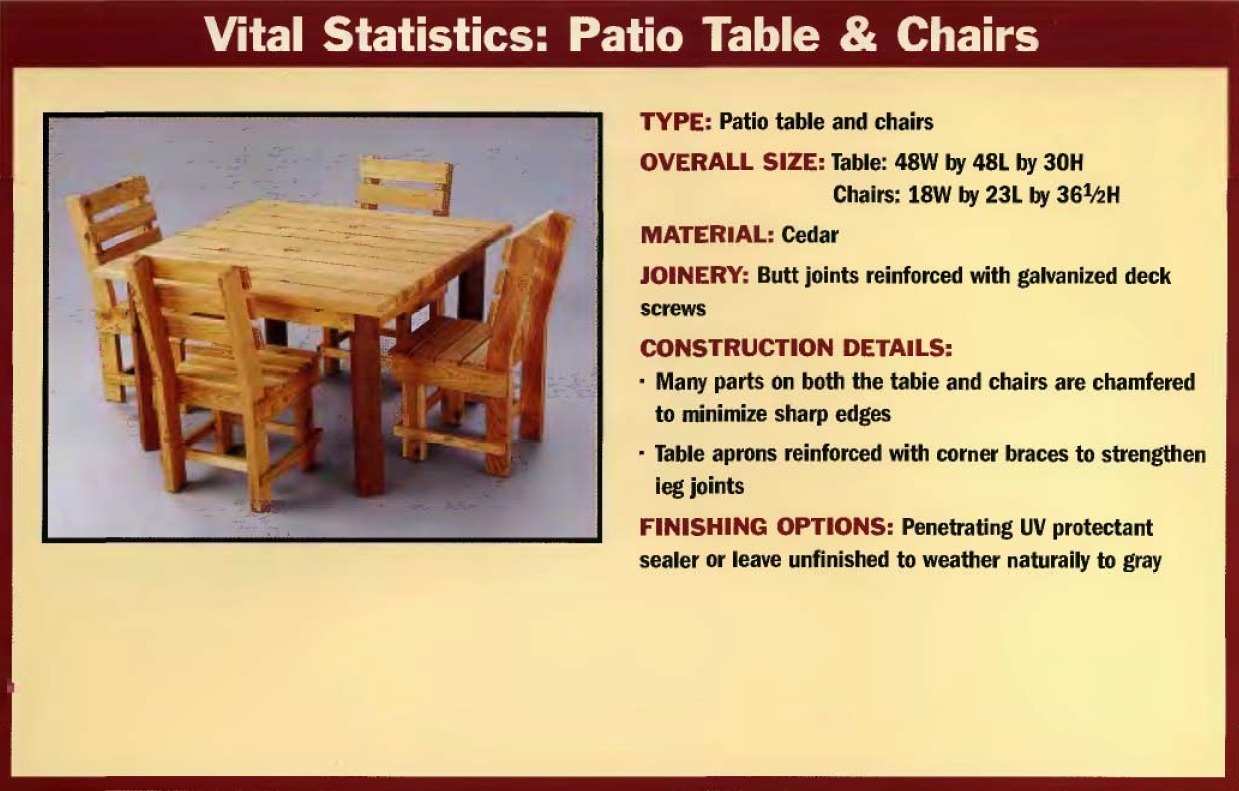 Vital Statistics: Patio Table & Chairs

TYPE: Patio table and chairs

OVERALL SIZE: Table: 48W by 48L by 30H
Chairs: 18W by 23L by 36½H

MATERIAL: Cedar

JOINERY: Butt joints reinforced with galvanized deck screws

CONSTRUCTION DETAILS:

· Many parts on both the tabie and chairs are chamfered to minimize sharp edges

· Table aprons reinforced with corner braces to strengthen ieg joints

FINISHING OPTIONS: Penetrating UV protectant sealer or leave unfinished to weather naturaily to gray